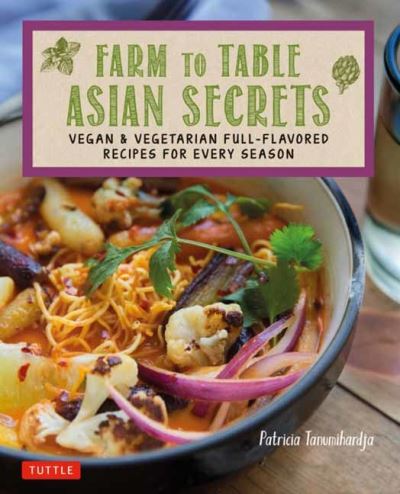 FARM TO TABLE ASIAN SECRETS

VEGAN & VEGETARIAN FULL-FLAVORED RECIPES FOR EVERY SEASON

Patricia Tanumihardja

TUTTLE